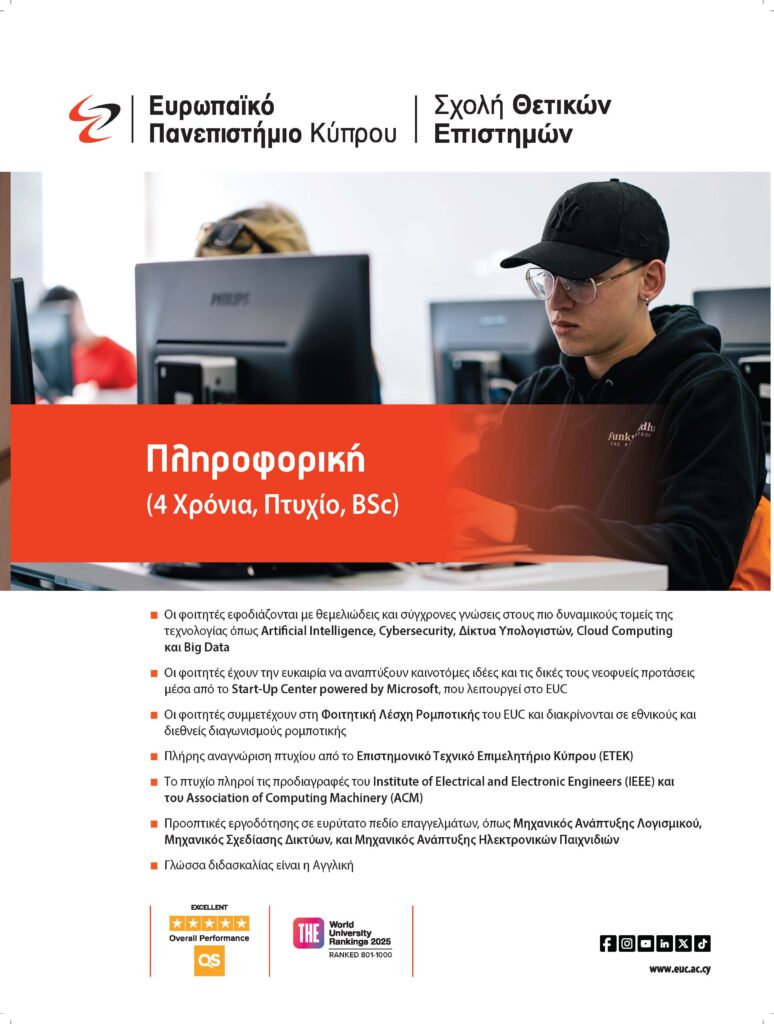 Ευρωπαϊκό Πανεπιστήμιο Κύπρου

Σχολή Θετικών Επιστημών

PHILIPS

Πληροφορική
(4 Χρόνια, Πτυχίο, BSc)

Οι φοιτητές εφοδιάζονται με θεμελιώδεις και σύγχρονες γνώσεις στους πιο δυναμικούς τομείς της τεχνολογίας όπως Artificial Intelligence, Cybersecurity, Δίκτυα Υπολογιστών, Cloud Computing και Big Data

Οι φοιτητές έχουν την ευκαιρία να αναπτύξουν καινοτόμες ιδέες και τις δικές τους νεοφυείς προτάσεις μέσα από το Start-Up Center powered by Microsoft, που λειτουργεί στο EUC

Οι φοιτητές συμμετέχουν στη Φοιτητική Λέσχη Ρομποτικής του EUC και διακρίνονται σε εθνικούς και διεθνείς διαγωνισμούς ρομποτικής

Πλήρης αναγνώριση πτυχίου από το Επιστημονικό Τεχνικό Επιμελητήριο Κύπρου (ΕΤΕΚ)

Το πτυχίο πληροί τις προδιαγραφές του Institute of Electrical and Electronic Engineers (IEEE) και του Association of Computing Machinery (ACM)

Προοπτικές εργοδότησης σε ευρύτατο πεδίο επαγγελμάτων, όπως Μηχανικός Ανάπτυξης Λογισμικού, Μηχανικός Σχεδίασης Δικτύων, και Μηχανικός Ανάπτυξης Ηλεκτρονικών Παιχνιδιών

Γλώσσα διδασκαλίας είναι η Αγγλική

EXCELLENT
Overall Performance
QS

THE World University Rankings 2025
RANKED 801-1000

www.euc.ac.cy